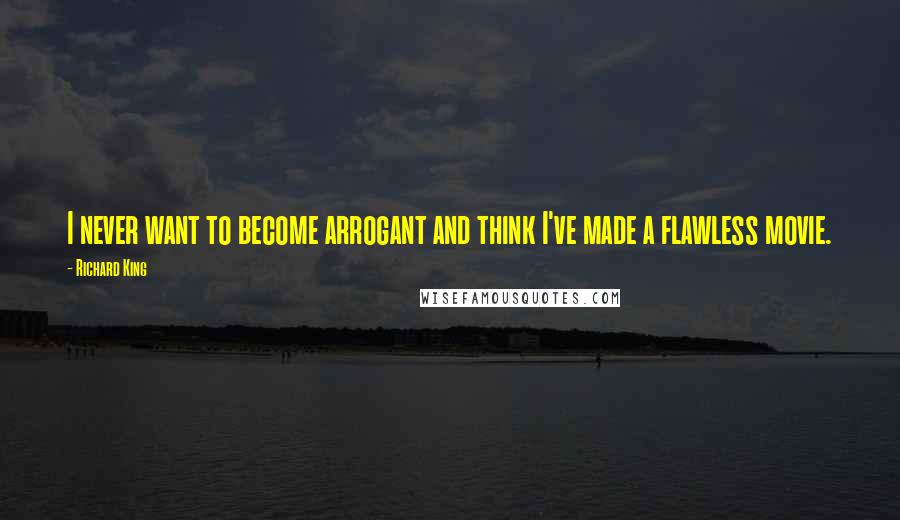 I never want to become arrogant and think I've made a flawless movie.

- Richard King

WISEFAMOUSQUOTES.COM